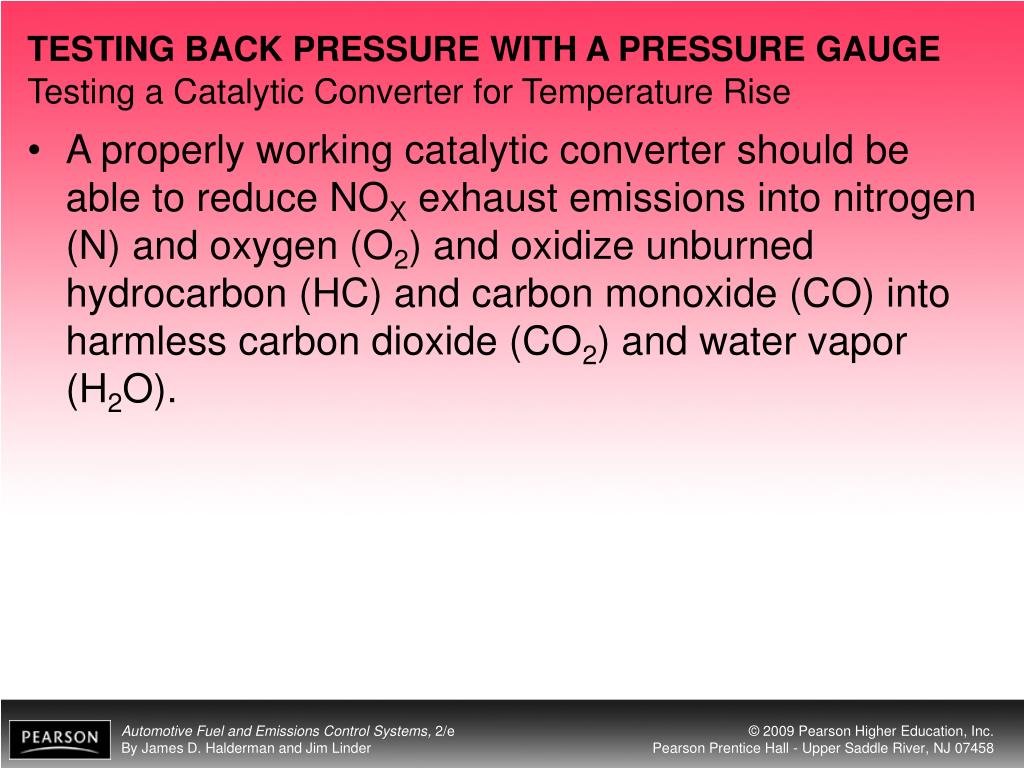 TESTING BACK PRESSURE WITH A PRESSURE GAUGE
Testing a Catalytic Converter for Temperature Rise

• A properly working catalytic converter should be able to reduce $NO_X$ exhaust emissions into nitrogen (N) and oxygen ($O_2$) and oxidize unburned hydrocarbon (HC) and carbon monoxide (CO) into harmless carbon dioxide ($CO_2$) and water vapor ($H_2O$).

PEARSON

Automotive Fuel and Emissions Control Systems, 2/e
By James D. Halderman and Jim Linder

© 2009 Pearson Higher Education, Inc.
Pearson Prentice Hall - Upper Saddle River, NJ 07458